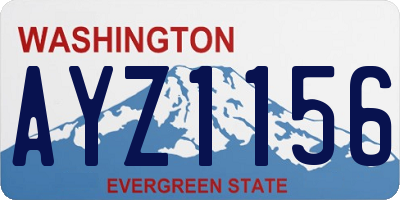 WASHINGTON

AYZ1156

EVERGREEN STATE